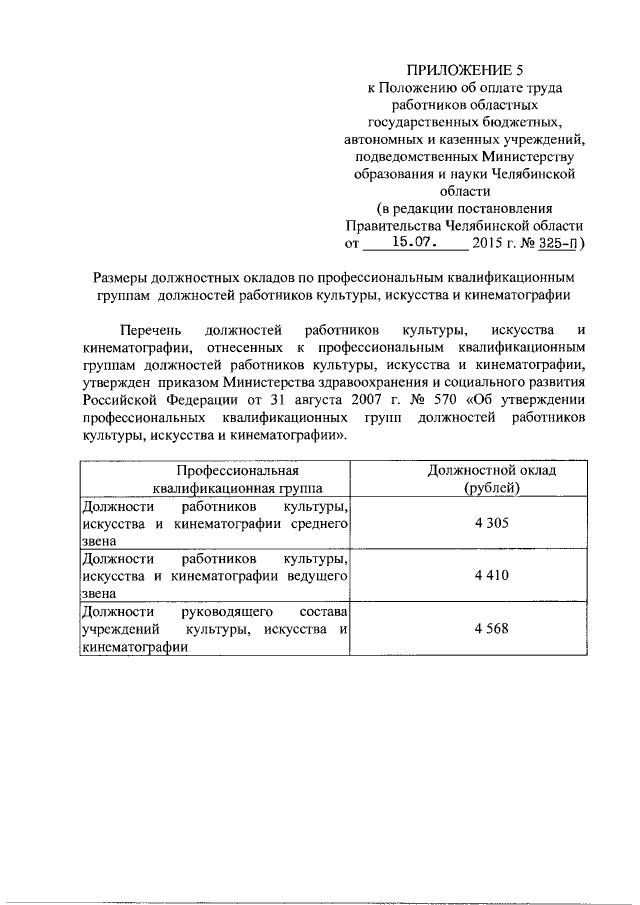 ПРИЛОЖЕНИЕ 5
к Положению об оплате труда работников областных государственных бюджетных, автономных и казенных учреждений, подведомственных Министерству образования и науки Челябинской области
(в редакции постановления Правительства Челябинской области
от 15.07. 2015 г. № 325-П)

Размеры должностных окладов по профессиональным квалификационным группам должностей работников культуры, искусства и кинематографии

Перечень должностей работников культуры, искусства и кинематографии, отнесенных к профессиональным квалификационным группам должностей работников культуры, искусства и кинематографии, утвержден приказом Министерства здравоохранения и социального развития Российской Федерации от 31 августа 2007 г. № 570 «Об утверждении профессиональных квалификационных групп должностей работников культуры, искусства и кинематографии».

| Профессиональная квалификационная группа | Должностной оклад (рублей) |
|---|---|
| Должности работников культуры, искусства и кинематографии среднего звена | 4 305 |
| Должности работников культуры, искусства и кинематографии ведущего звена | 4 410 |
| Должности руководящего состава учреждений культуры, искусства и кинематографии | 4 568 |